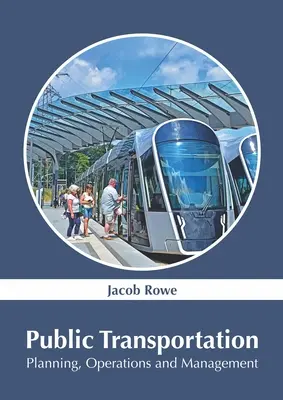 Jacob Rowe

Public Transportation
Planning, Operations and Management